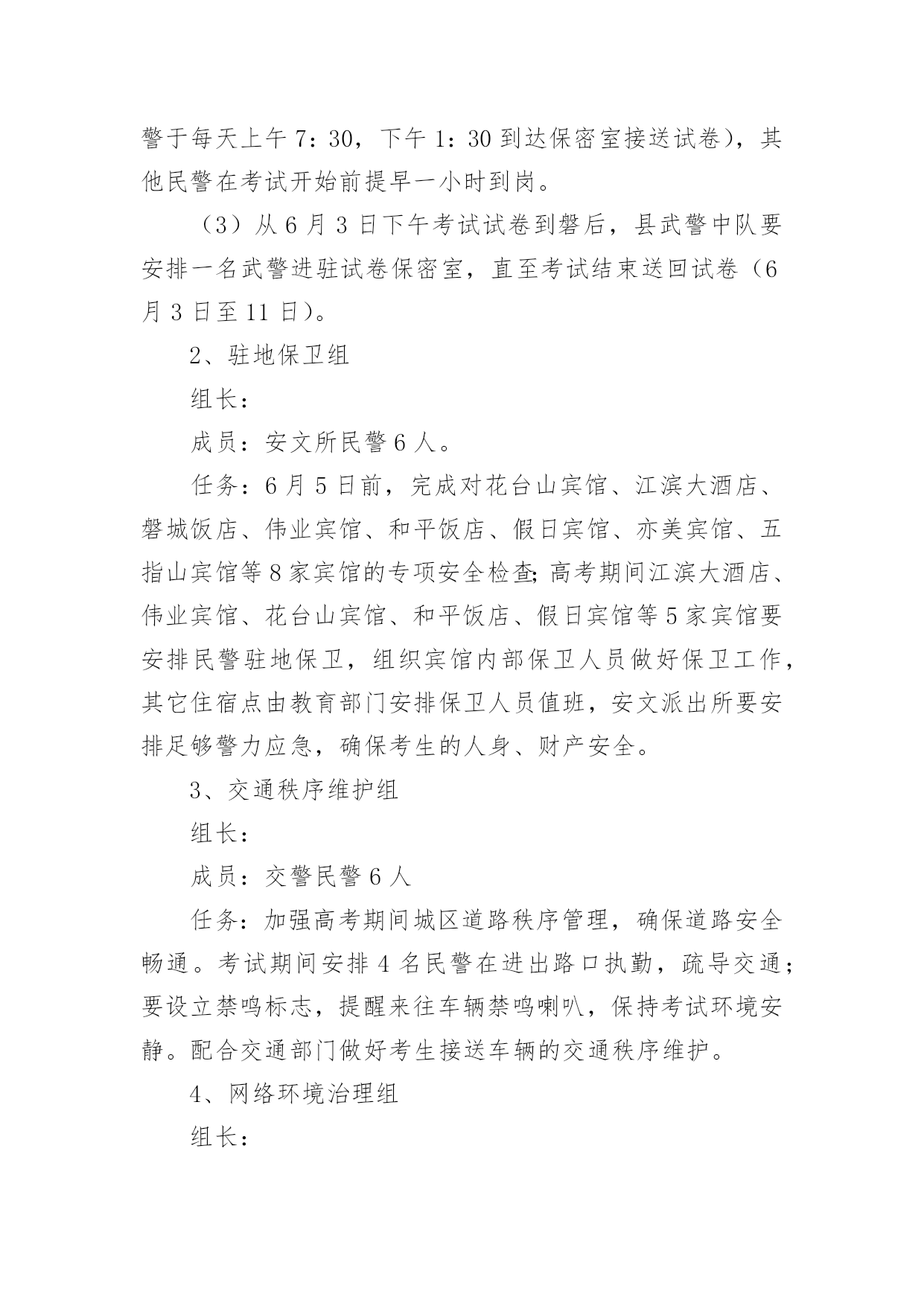 警于每天上午 7：30，下午 1：30 到达保密室接送试卷），其他民警在考试开始前提早一小时到岗。

（3）从 6 月 3 日下午考试试卷到磐后，县武警中队要安排一名武警进驻试卷保密室，直至考试结束送回试卷（6 月 3 日至 11 日）。

2、驻地保卫组

组长：

成员：安文所民警 6 人。

任务：6 月 5 日前，完成对花台山宾馆、江滨大酒店、磐城饭店、伟业宾馆、和平饭店、假日宾馆、亦美宾馆、五指山宾馆等 8 家宾馆的专项安全检查;高考期间江滨大酒店、伟业宾馆、花台山宾馆、和平饭店、假日宾馆等 5 家宾馆要安排民警驻地保卫，组织宾馆内部保卫人员做好保卫工作，其它住宿点由教育部门安排保卫人员值班，安文派出所要安排足够警力应急，确保考生的人身、财产安全。

3、交通秩序维护组

组长：

成员：交警民警 6 人

任务：加强高考期间城区道路秩序管理，确保道路安全畅通。考试期间安排 4 名民警在进出路口执勤，疏导交通；要设立禁鸣标志，提醒来往车辆禁鸣喇叭，保持考试环境安静。配合交通部门做好考生接送车辆的交通秩序维护。

4、网络环境治理组

组长：